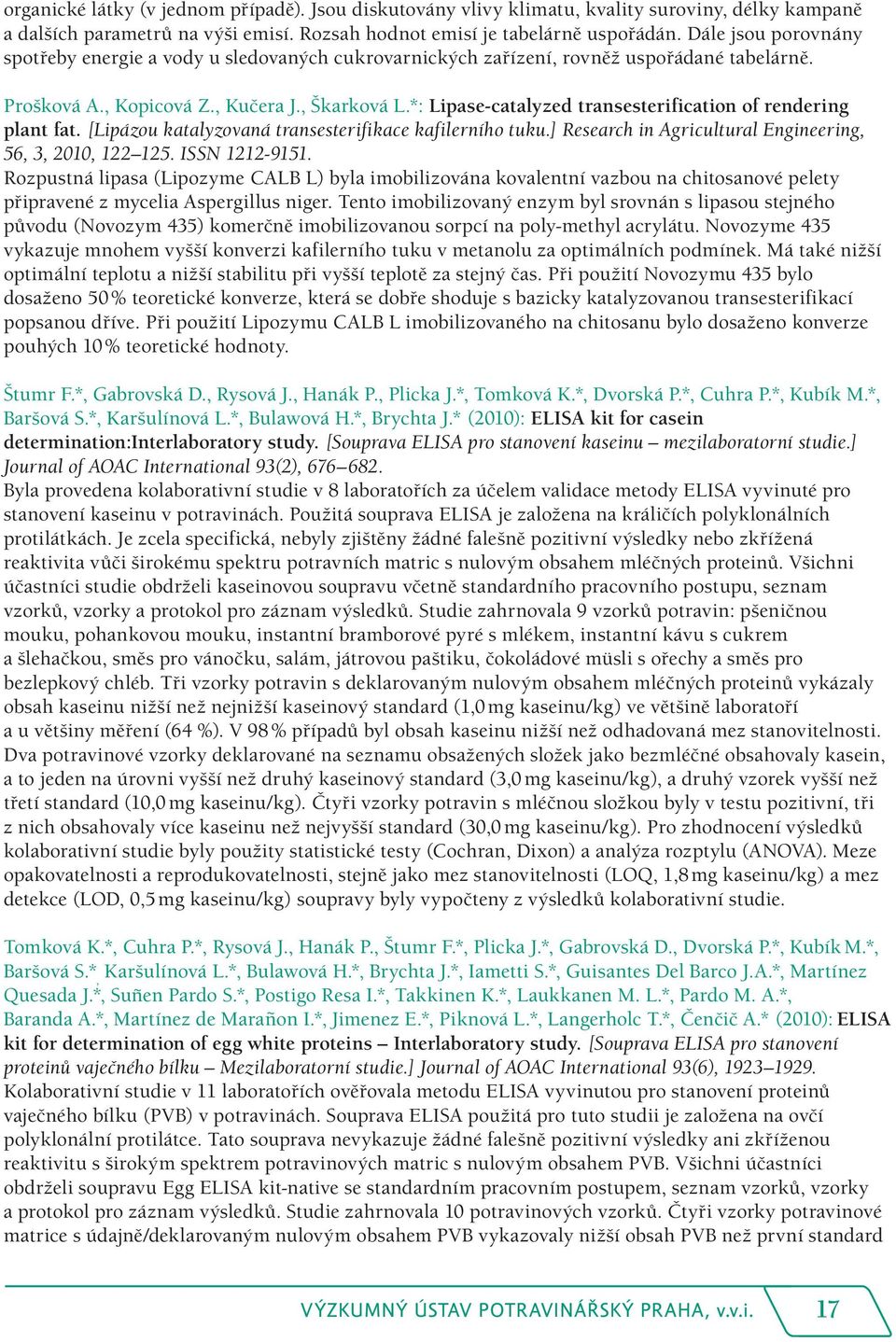 organické látky (v jednom případě). Jsou diskutovány vlivy klimatu, kvality suroviny, délky kampaně a dalších parametrů na výši emisí. Rozsah hodnot emisí je tabelárně uspořádán. Dále jsou porovnány spotřeby energie a vody u sledovaných cukrovarnických zařízení, rovněž uspořádané tabelárně.

Prošková A., Kopicová Z., Kučera J., Škarková L.*: Lipase-catalyzed transesterification of rendering plant fat. [Lipázou katalyzovaná transesterifikace kafilerního tuku.] Research in Agricultural Engineering, 56, 3, 2010, 122–125. ISSN 1212-9151.
Rozpustná lipasa (Lipozyme CALB L) byla imobilizována kovalentní vazbou na chitosanové pelety připravené z mycelia Aspergillus niger. Tento imobilizovaný enzym byl srovnán s lipasou stejného původu (Novozym 435) komerčně imobilizovanou sorpcí na poly-methyl acrylátu. Novozyme 435 vykazuje mnohem vyšší konverzi kafilerního tuku v metanolu za optimálních podmínek. Má také nižší optimální teplotu a nižší stabilitu při vyšší teplotě za stejný čas. Při použití Novozymu 435 bylo dosaženo 50 % teoretické konverze, která se dobře shoduje s bazicky katalyzovanou transesterifikací popsanou dříve. Při použití Lipozymu CALB L imobilizovaného na chitosanu bylo dosaženo konverze pouhých 10 % teoretické hodnoty.

Štumr F.*, Gabrovská D., Rysová J., Hanák P., Plicka J.*, Tomková K.*, Dvorská P.*, Cuhra P.*, Kubík M.*, Baršová S.*, Karšulínová L.*, Bulawová H.*, Brychta J.* (2010): ELISA kit for casein determination:Interlaboratory study. [Souprava ELISA pro stanovení kaseinu – mezilaboratorní studie.] Journal of AOAC International 93(2), 676–682.
Byla provedena kolaborativní studie v 8 laboratořích za účelem validace metody ELISA vyvinuté pro stanovení kaseinu v potravinách. Použitá souprava ELISA je založena na králičích polyklonálních protilátkách. Je zcela specifická, nebyly zjištěny žádné falešně pozitivní výsledky nebo zkřížená reaktivita vůči širokému spektru potravních matric s nulovým obsahem mléčných proteinů. Všichni účastníci studie obdrželi kaseinovou soupravu včetně standardního pracovního postupu, seznam vzorků, vzorky a protokol pro záznam výsledků. Studie zahrnovala 9 vzorků potravin: pšeničnou mouku, pohankovou mouku, instantní bramborové pyré s mlékem, instantní kávu s cukrem a šlehačkou, směs pro vánočku, salám, játrovou paštiku, čokoládové müsli s ořechy a směs pro bezlepkový chléb. Tři vzorky potravin s deklarovaným nulovým obsahem mléčných proteinů vykázaly obsah kaseinu nižší než nejnižší kaseinový standard (1,0 mg kaseinu/kg) ve většině laboratoří a u většiny měření (64 %). V 98 % případů byl obsah kaseinu nižší než odhadovaná mez stanovitelnosti. Dva potravinové vzorky deklarované na seznamu obsažených složek jako bezmléčné obsahovaly kasein, a to jeden na úrovni vyšší než druhý kaseinový standard (3,0 mg kaseinu/kg), a druhý vzorek vyšší než třetí standard (10,0 mg kaseinu/kg). Čtyři vzorky potravin s mléčnou složkou byly v testu pozitivní, tři z nich obsahovaly více kaseinu než nejvyšší standard (30,0 mg kaseinu/kg). Pro zhodnocení výsledků kolaborativní studie byly použity statistické testy (Cochran, Dixon) a analýza rozptylu (ANOVA). Meze opakovatelnosti a reprodukovatelnosti, stejně jako mez stanovitelnosti (LOQ, 1,8 mg kaseinu/kg) a mez detekce (LOD, 0,5 mg kaseinu/kg) soupravy byly vypočteny z výsledků kolaborativní studie.

Tomková K.*, Cuhra P.*, Rysová J., Hanák P., Štumr F.*, Plicka J.*, Gabrovská D., Dvorská P.*, Kubík M.*, Baršová S.* Karšulínová L.*, Bulawová H.*, Brychta J.*, Iametti S.*, Guisantes Del Barco J.A.*, Martínez Quesada J.*, Suñen Pardo S.*, Postigo Resa I.*, Takkinen K.*, Laukkanen M. L.*, Pardo M. A.*, Baranda A.*, Martínez de Marañon I.*, Jimenez E.*, Piknová L.*, Langerholc T.*, Čenčič A.* (2010): ELISA kit for determination of egg white proteins – Interlaboratory study. [Souprava ELISA pro stanovení proteinů vaječného bílku – Mezilaboratorní studie.] Journal of AOAC International 93(6), 1923–1929.
Kolaborativní studie v 11 laboratořích ověřovala metodu ELISA vyvinutou pro stanovení proteinů vaječného bílku (PVB) v potravinách. Souprava ELISA použitá pro tuto studii je založena na ovčí polyklonální protilátce. Tato souprava nevykazuje žádné falešně pozitivní výsledky ani zkříženou reaktivitu s širokým spektrem potravinových matric s nulovým obsahem PVB. Všichni účastníci obdrželi soupravu Egg ELISA kit-native se standardním pracovním postupem, seznam vzorků, vzorky a protokol pro záznam výsledků. Studie zahrnovala 10 potravinových vzorků. Čtyři vzorky potravinové matrice s údajně/deklarovaným nulovým obsahem PVB vykazovaly nižší obsah PVB než první standard

VÝZKUMNÝ ÚSTAV POTRAVINÁŘSKÝ PRAHA, v.v.i. 17